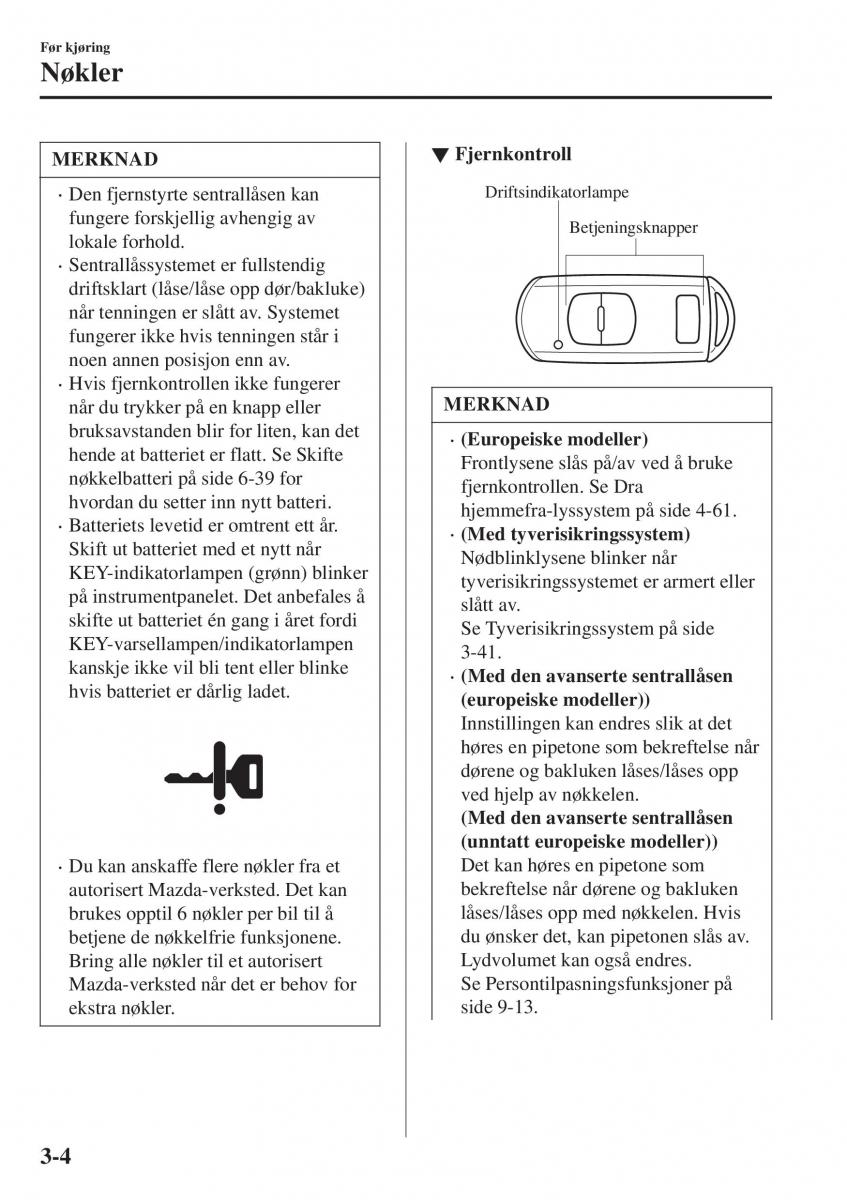 Før kjøring
Nøkler

MERKNAD

· Den fjernstyrte sentrallåsen kan fungere forskjellig avhengig av lokale forhold.
· Sentrallåssystemet er fullstendig driftsklart (låse/låse opp dør/bakluke) når tenningen er slått av. Systemet fungerer ikke hvis tenningen står i noen annen posisjon enn av.
· Hvis fjernkontrollen ikke fungerer når du trykker på en knapp eller bruksavstanden blir for liten, kan det hende at batteriet er flatt. Se Skifte nøkkelbatteri på side 6-39 for hvordan du setter inn nytt batteri.
· Batteriets levetid er omtrent ett år. Skift ut batteriet med et nytt når KEY-indikatorlampen (grønn) blinker på instrumentpanelet. Det anbefales å skifte ut batteriet én gang i året fordi KEY-varsellampen/indikatorlampen kanskje ikke vil bli tent eller blinke hvis batteriet er dårlig ladet.

· Du kan anskaffe flere nøkler fra et autorisert Mazda-verksted. Det kan brukes opptil 6 nøkler per bil til å betjene de nøkkelfrie funksjonene. Bring alle nøkler til et autorisert Mazda-verksted når det er behov for ekstra nøkler.

▼ Fjernkontroll

Driftsindikatorlampe
Betjeningsknapper

MERKNAD

· (Europeiske modeller)
Frontlysene slås på/av ved å bruke fjernkontrollen. Se Dra hjemmefra-lyssystem på side 4-61.
· (Med tyverisikringssystem)
Nødblinklysene blinker når tyverisikringssystemet er armert eller slått av.
Se Tyverisikringssystem på side 3-41.
· (Med den avanserte sentrallåsen (europeiske modeller))
Innstillingen kan endres slik at det høres en pipetone som bekreftelse når dørene og bakluken låses/låses opp ved hjelp av nøkkelen.
(Med den avanserte sentrallåsen (unntatt europeiske modeller))
Det kan høres en pipetone som bekreftelse når dørene og bakluken låses/låses opp med nøkkelen. Hvis du ønsker det, kan pipetonen slås av. Lydvolumet kan også endres.
Se Persontilpasningsfunksjoner på side 9-13.

3-4